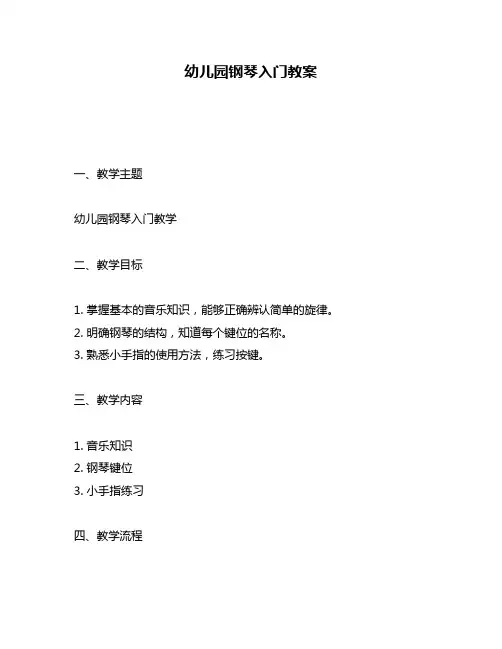 幼儿园钢琴入门教案

一、教学主题

幼儿园钢琴入门教学

二、教学目标

1. 掌握基本的音乐知识，能够正确辨认简单的旋律。
2. 明确钢琴的结构，知道每个键位的名称。
3. 熟悉小手指的使用方法，练习按键。

三、教学内容

1. 音乐知识
2. 钢琴键位
3. 小手指练习

四、教学流程